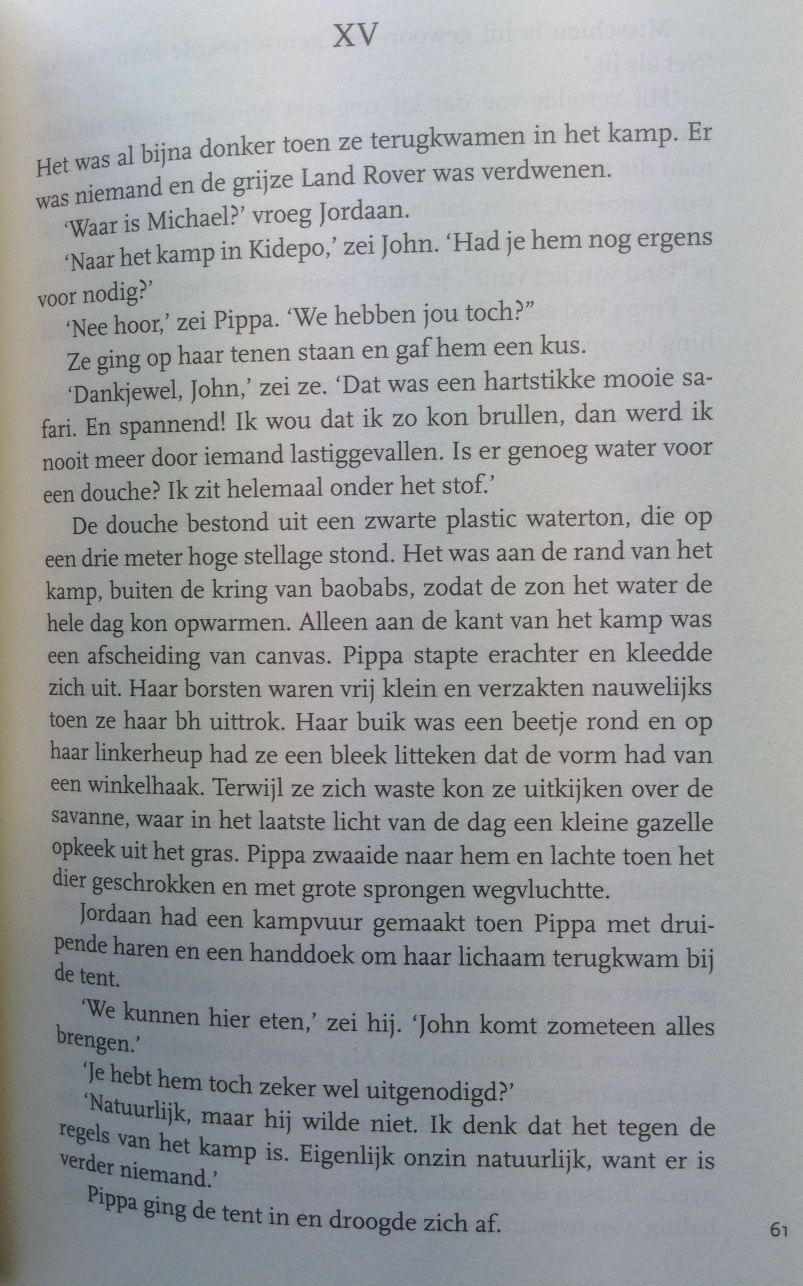 XV

Het was al bijna donker toen ze terugkwamen in het kamp. Er was niemand en de grijze Land Rover was verdwenen.

'Waar is Michael?' vroeg Jordaan.

'Naar het kamp in Kidepo,' zei John. 'Had je hem nog ergens voor nodig?'

'Nee hoor,' zei Pippa. 'We hebben jou toch?"

Ze ging op haar tenen staan en gaf hem een kus.

'Dankjewel, John,' zei ze. 'Dat was een hartstikke mooie safari. En spannend! Ik wou dat ik zo kon brullen, dan werd ik nooit meer door iemand lastiggevallen. Is er genoeg water voor een douche? Ik zit helemaal onder het stof.'

De douche bestond uit een zwarte plastic waterton, die op een drie meter hoge stellage stond. Het was aan de rand van het kamp, buiten de kring van baobabs, zodat de zon het water de hele dag kon opwarmen. Alleen aan de kant van het kamp was een afscheiding van canvas. Pippa stapte erachter en kleedde zich uit. Haar borsten waren vrij klein en verzakten nauwelijks toen ze haar bh uittrok. Haar buik was een beetje rond en op haar linkerheup had ze een bleek litteken dat de vorm had van een winkelhaak. Terwijl ze zich waste kon ze uitkijken over de savanne, waar in het laatste licht van de dag een kleine gazelle opkeek uit het gras. Pippa zwaaide naar hem en lachte toen het dier geschrokken en met grote sprongen wegvluchtte.

Jordaan had een kampvuur gemaakt toen Pippa met druipende haren en een handdoek om haar lichaam terugkwam bij de tent.

'We kunnen hier eten,' zei hij. 'John komt zometeen alles brengen.'

'Je hebt hem toch zeker wel uitgenodigd?'

'Natuurlijk, maar hij wilde niet. Ik denk dat het tegen de regels van het kamp is. Eigenlijk onzin natuurlijk, want er is verder niemand.'

Pippa ging de tent in en droogde zich af.

61